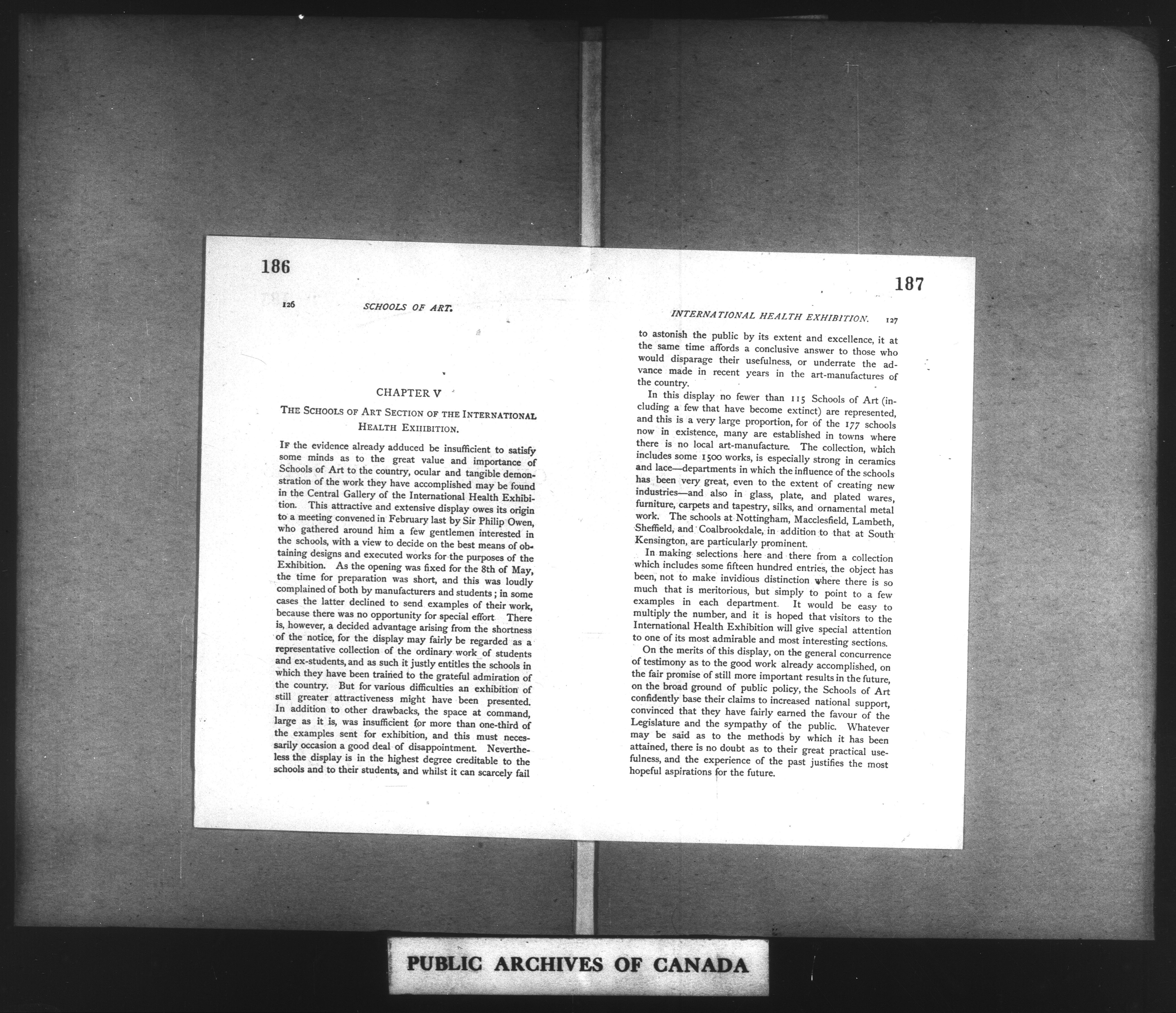 186

126 SCHOOLS OF ART.

CHAPTER V

THE SCHOOLS OF ART SECTION OF THE INTERNATIONAL HEALTH EXHIBITION.

IF the evidence already adduced be insufficient to satisfy some minds as to the great value and importance of Schools of Art to the country, ocular and tangible demonstration of the work they have accomplished may be found in the Central Gallery of the International Health Exhibition. This attractive and extensive display owes its origin to a meeting convened in February last by Sir Philip Owen, who gathered around him a few gentlemen interested in the schools, with a view to decide on the best means of obtaining designs and executed works for the purposes of the Exhibition. As the opening was fixed for the 8th of May, the time for preparation was short, and this was loudly complained of both by manufacturers and students; in some cases the latter declined to send examples of their work, because there was no opportunity for special effort There is, however, a decided advantage arising from the shortness of the notice, for the display may fairly be regarded as a representative collection of the ordinary work of students and ex-students, and as such it justly entitles the schools in which they have been trained to the grateful admiration of the country. But for various difficulties an exhibition of still greater attractiveness might have been presented. In addition to other drawbacks, the space at command, large as it is, was insufficient for more than one-third of the examples sent for exhibition, and this must necessarily occasion a good deal of disappointment. Nevertheless the display is in the highest degree creditable to the schools and to their students, and whilst it can scarcely fail

187

INTERNATIONAL HEALTH EXHIBITION. 127

to astonish the public by its extent and excellence, it at the same time affords a conclusive answer to those who would disparage their usefulness, or underrate the advance made in recent years in the art-manufactures of the country.

In this display no fewer than 115 Schools of Art (including a few that have become extinct) are represented, and this is a very large proportion, for of the 177 schools now in existence, many are established in towns where there is no local art-manufacture. The collection, which includes some 1500 works, is especially strong in ceramics and lace—departments in which the influence of the schools has been very great, even to the extent of creating new industries—and also in glass, plate, and plated wares, furniture, carpets and tapestry, silks, and ornamental metal work. The schools at Nottingham, Macclesfield, Lambeth, Sheffield, and Coalbrookdale, in addition to that at South Kensington, are particularly prominent.

In making selections here and there from a collection which includes some fifteen hundred entries, the object has been, not to make invidious distinction where there is so much that is meritorious, but simply to point to a few examples in each department. It would be easy to multiply the number, and it is hoped that visitors to the International Health Exhibition will give special attention to one of its most admirable and most interesting sections.

On the merits of this display, on the general concurrence of testimony as to the good work already accomplished, on the fair promise of still more important results in the future, on the broad ground of public policy, the Schools of Art confidently base their claims to increased national support, convinced that they have fairly earned the favour of the Legislature and the sympathy of the public. Whatever may be said as to the methods by which it has been attained, there is no doubt as to their great practical usefulness, and the experience of the past justifies the most hopeful aspirations for the future.

PUBLIC ARCHIVES OF CANADA